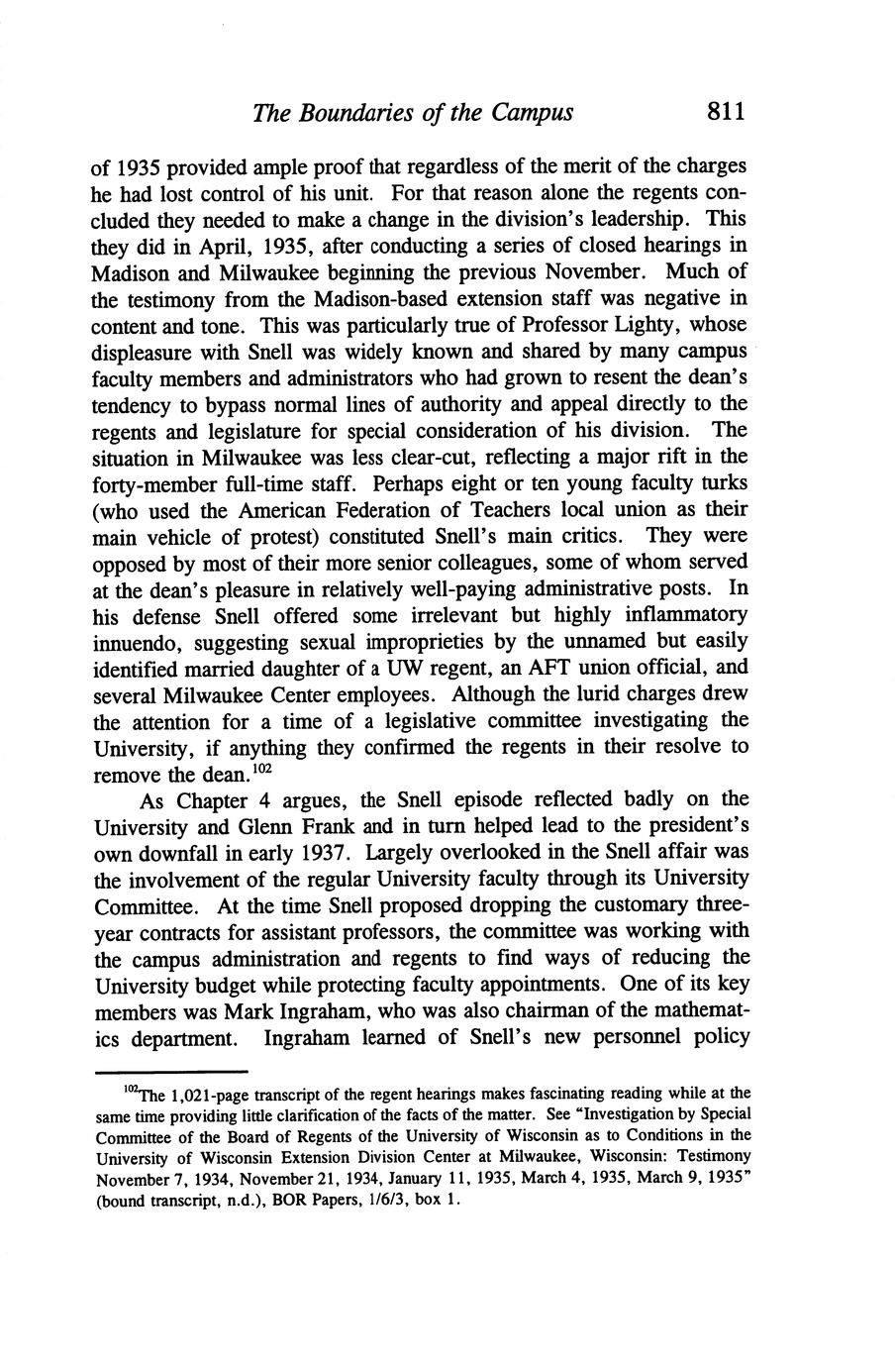 The Boundaries of the Campus 811

of 1935 provided ample proof that regardless of the merit of the charges he had lost control of his unit. For that reason alone the regents concluded they needed to make a change in the division's leadership. This they did in April, 1935, after conducting a series of closed hearings in Madison and Milwaukee beginning the previous November. Much of the testimony from the Madison-based extension staff was negative in content and tone. This was particularly true of Professor Lighty, whose displeasure with Snell was widely known and shared by many campus faculty members and administrators who had grown to resent the dean's tendency to bypass normal lines of authority and appeal directly to the regents and legislature for special consideration of his division. The situation in Milwaukee was less clear-cut, reflecting a major rift in the forty-member full-time staff. Perhaps eight or ten young faculty turks (who used the American Federation of Teachers local union as their main vehicle of protest) constituted Snell's main critics. They were opposed by most of their more senior colleagues, some of whom served at the dean's pleasure in relatively well-paying administrative posts. In his defense Snell offered some irrelevant but highly inflammatory innuendo, suggesting sexual improprieties by the unnamed but easily identified married daughter of a UW regent, an AFT union official, and several Milwaukee Center employees. Although the lurid charges drew the attention for a time of a legislative committee investigating the University, if anything they confirmed the regents in their resolve to remove the dean.$^{102}$

As Chapter 4 argues, the Snell episode reflected badly on the University and Glenn Frank and in turn helped lead to the president's own downfall in early 1937. Largely overlooked in the Snell affair was the involvement of the regular University faculty through its University Committee. At the time Snell proposed dropping the customary three-year contracts for assistant professors, the committee was working with the campus administration and regents to find ways of reducing the University budget while protecting faculty appointments. One of its key members was Mark Ingraham, who was also chairman of the mathematics department. Ingraham learned of Snell's new personnel policy

$^{102}$The 1,021-page transcript of the regent hearings makes fascinating reading while at the same time providing little clarification of the facts of the matter. See "Investigation by Special Committee of the Board of Regents of the University of Wisconsin as to Conditions in the University of Wisconsin Extension Division Center at Milwaukee, Wisconsin: Testimony November 7, 1934, November 21, 1934, January 11, 1935, March 4, 1935, March 9, 1935" (bound transcript, n.d.), BOR Papers, 1/6/3, box 1.